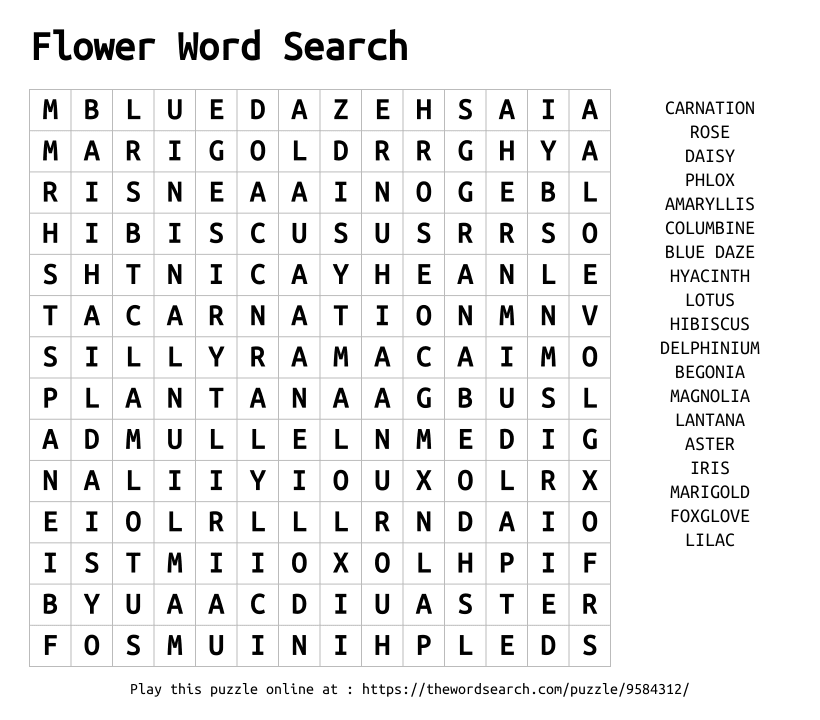 Flower Word Search

| M | B | L | U | E | D | A | Z | E | H | S | A | I | A |
|---|---|---|---|---|---|---|---|---|---|---|---|---|---|
| M | A | R | I | G | O | L | D | R | R | G | H | Y | A |
| R | I | S | N | E | A | A | I | N | O | G | E | B | L |
| H | I | B | I | S | C | U | S | U | S | R | R | S | O |
| S | H | T | N | I | C | A | Y | H | E | A | N | L | E |
| T | A | C | A | R | N | A | T | I | O | N | M | N | V |
| S | I | L | L | Y | R | A | M | A | C | A | I | M | O |
| P | L | A | N | T | A | N | A | A | G | B | U | S | L |
| A | D | M | U | L | L | E | L | N | M | E | D | I | G |
| N | A | L | I | I | Y | I | O | U | X | O | L | R | X |
| E | I | O | L | R | L | L | L | R | N | D | A | I | O |
| I | S | T | M | I | I | O | X | O | L | H | P | I | F |
| B | Y | U | A | A | C | D | I | U | A | S | T | E | R |
| F | O | S | M | U | I | N | I | H | P | L | E | D | S |

CARNATION
ROSE
DAISY
PHLOX
AMARYLLIS
COLUMBINE
BLUE DAZE
HYACINTH
LOTUS
HIBISCUS
DELPHINIUM
BEGONIA
MAGNOLIA
LANTANA
ASTER
IRIS
MARIGOLD
FOXGLOVE
LILAC

Play this puzzle online at : https://thewordsearch.com/puzzle/9584312/